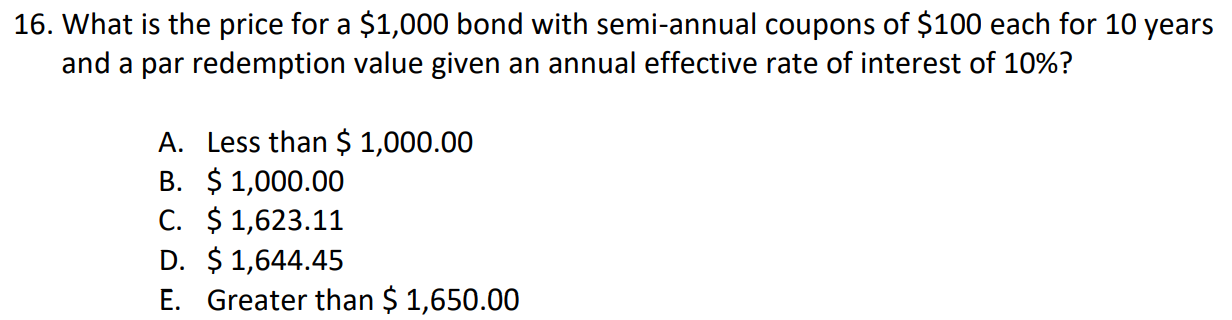 16. What is the price for a \$1,000 bond with semi-annual coupons of \$100 each for 10 years and a par redemption value given an annual effective rate of interest of 10%?

A. Less than \$ 1,000.00
B. \$ 1,000.00
C. \$ 1,623.11
D. \$ 1,644.45
E. Greater than \$ 1,650.00